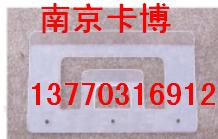 南京卡博

13770316912